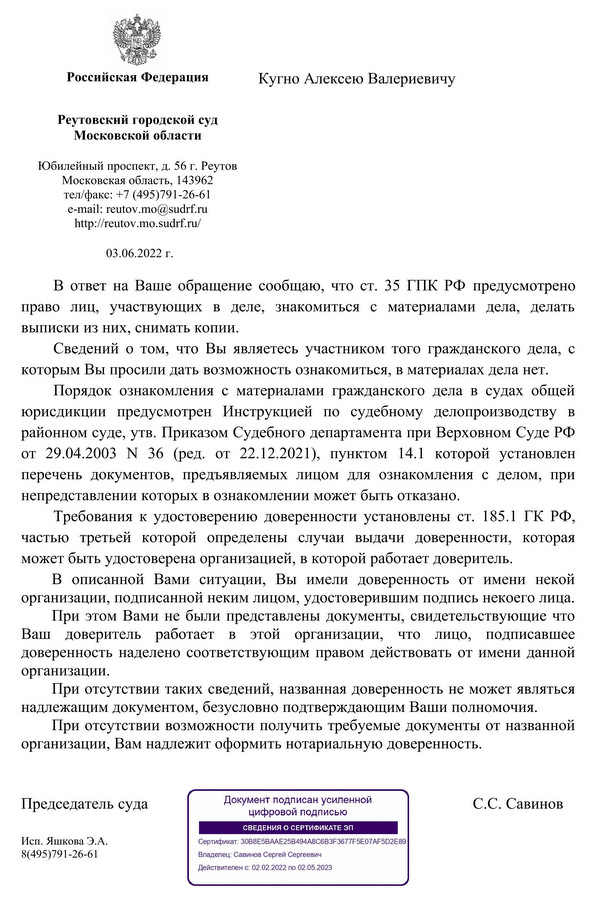 Российская Федерация

Реутовский городской суд Московской области

Юбилейный проспект, д. 56 г. Реутов
Московская область, 143962
тел/факс: +7 (495)791-26-61
e-mail: reutov.mo@sudrf.ru
http://reutov.mo.sudrf.ru/

03.06.2022 г.

Кугно Алексею Валериевичу

В ответ на Ваше обращение сообщаю, что ст. 35 ГПК РФ предусмотрено право лиц, участвующих в деле, знакомиться с материалами дела, делать выписки из них, снимать копии.

Сведений о том, что Вы являетесь участником того гражданского дела, с которым Вы просили дать возможность ознакомиться, в материалах дела нет.

Порядок ознакомления с материалами гражданского дела в судах общей юрисдикции предусмотрен Инструкцией по судебному делопроизводству в районном суде, утв. Приказом Судебного департамента при Верховном Суде РФ от 29.04.2003 N 36 (ред. от 22.12.2021), пунктом 14.1 которой установлен перечень документов, предъявляемых лицом для ознакомления с делом, при непредставлении которых в ознакомлении может быть отказано.

Требования к удостоверению доверенности установлены ст. 185.1 ГК РФ, частью третьей которой определены случаи выдачи доверенности, которая может быть удостоверена организацией, в которой работает доверитель.

В описанной Вами ситуации, Вы имели доверенность от имени некой организации, подписанной неким лицом, удостоверившим подпись некоего лица.

При этом Вами не были представлены документы, свидетельствующие что Ваш доверитель работает в этой организации, что лицо, подписавшее доверенность наделено соответствующим правом действовать от имени данной организации.

При отсутствии таких сведений, названная доверенность не может являться надлежащим документом, безусловно подтверждающим Ваши полномочия.

При отсутствии возможности получить требуемые документы от названной организации, Вам надлежит оформить нотариальную доверенность.

Председатель суда

Документ подписан усиленной цифровой подписью
СВЕДЕНИЯ О СЕРТИФИКАТЕ ЭП
Сертификат: 30B8E5BAAE25B494A8C6B3F3677F5E07AF5D2E89
Владелец: Савинов Сергей Сергеевич
Действителен с: 02.02.2022 по 02.05.2023

С.С. Савинов

Исп. Яшкова Э.А.
8(495)791-26-61